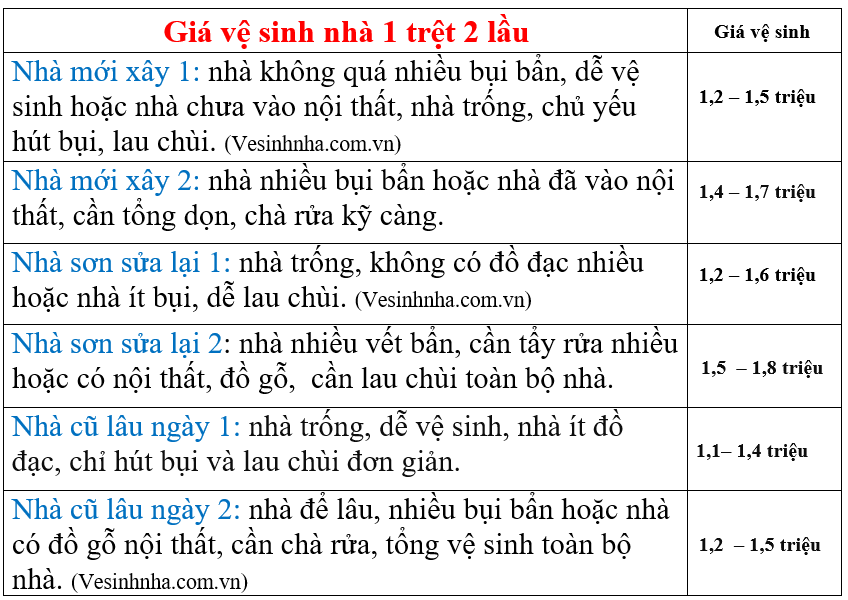 | Giá vệ sinh nhà 1 trệt 2 lầu | Giá vệ sinh |
|---|---|
| Nhà mới xây 1: nhà không quá nhiều bụi bẩn, dễ vệ sinh hoặc nhà chưa vào nội thất, nhà trống, chủ yếu hút bụi, lau chùi. (Vesinhnha.com.vn) | 1,2 – 1,5 triệu |
| Nhà mới xây 2: nhà nhiều bụi bẩn hoặc nhà đã vào nội thất, cần tổng dọn, chà rửa kỹ càng. | 1,4 – 1,7 triệu |
| Nhà sơn sửa lại 1: nhà trống, không có đồ đạc nhiều hoặc nhà ít bụi, dễ lau chùi. (Vesinhnha.com.vn) | 1,2 – 1,6 triệu |
| Nhà sơn sửa lại 2: nhà nhiều vết bẩn, cần tẩy rửa nhiều hoặc có nội thất, đồ gỗ, cần lau chùi toàn bộ nhà. | 1,5 – 1,8 triệu |
| Nhà cũ lâu ngày 1: nhà trống, dễ vệ sinh, nhà ít đồ đạc, chỉ hút bụi và lau chùi đơn giản. | 1,1– 1,4 triệu |
| Nhà cũ lâu ngày 2: nhà để lâu, nhiều bụi bẩn hoặc nhà có đồ gỗ nội thất, cần chà rửa, tổng vệ sinh toàn bộ nhà. (Vesinhnha.com.vn) | 1,2 – 1,5 triệu |